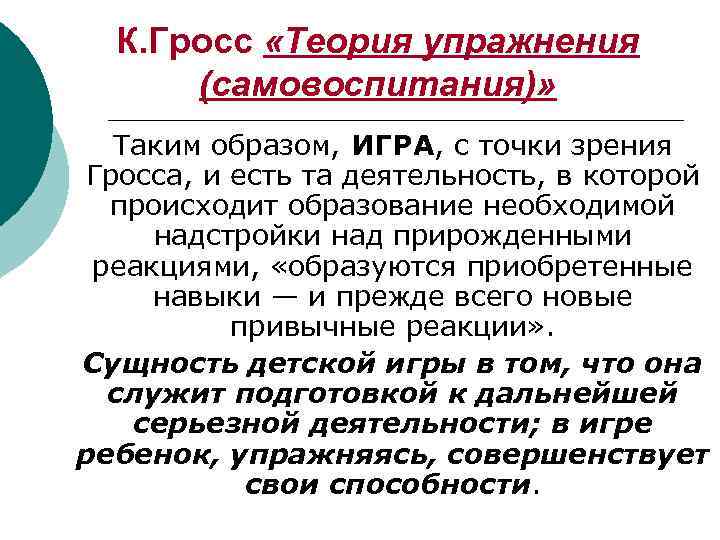 К.Гросс «Теория упражнения (самовоспитания)»

Таким образом, ИГРА, с точки зрения Гросса, и есть та деятельность, в которой происходит образование необходимой надстройки над прирожденными реакциями, «образуются приобретенные навыки — и прежде всего новые привычные реакции».

Сущность детской игры в том, что она служит подготовкой к дальнейшей серьезной деятельности; в игре ребенок, упражняясь, совершенствует свои способности.